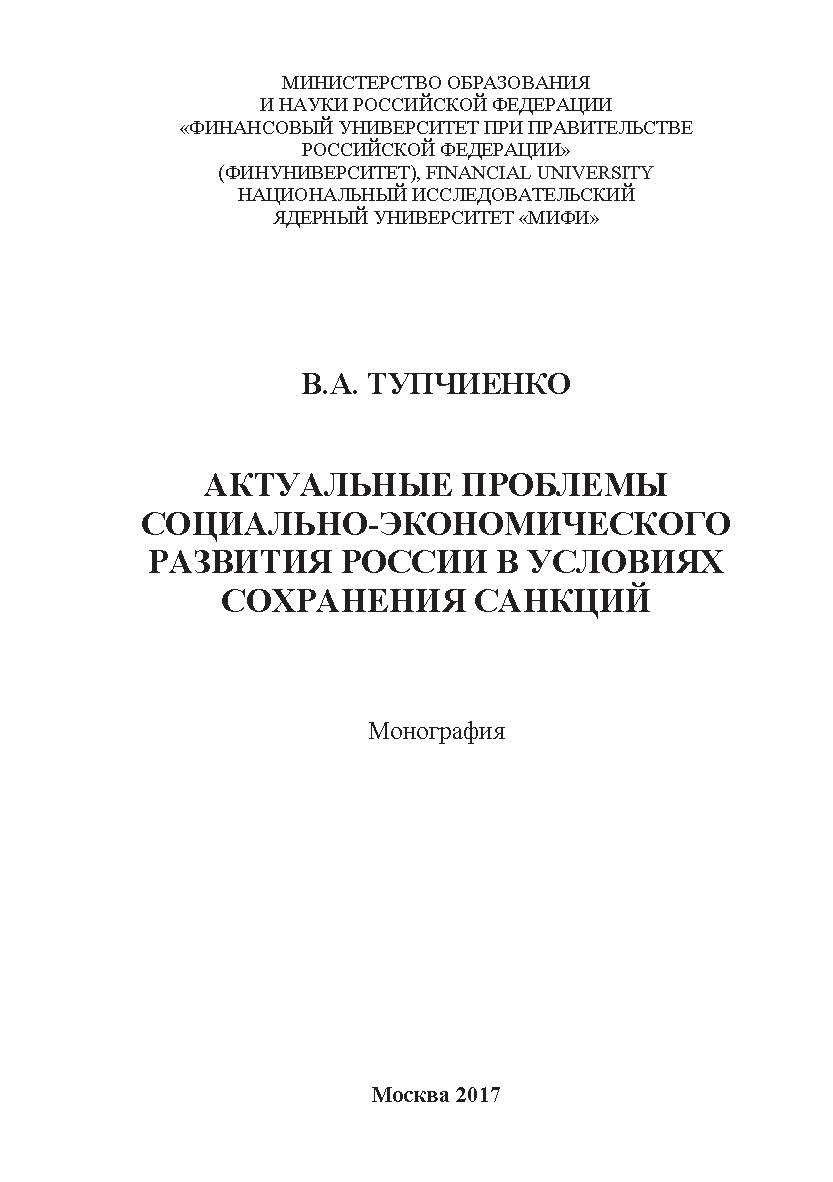 МИНИСТЕРСТВО ОБРАЗОВАНИЯ
И НАУКИ РОССИЙСКОЙ ФЕДЕРАЦИИ
«ФИНАНСОВЫЙ УНИВЕРСИТЕТ ПРИ ПРАВИТЕЛЬСТВЕ
РОССИЙСКОЙ ФЕДЕРАЦИИ»
(ФИНУНИВЕРСИТЕТ), FINANCIAL UNIVERSITY
НАЦИОНАЛЬНЫЙ ИССЛЕДОВАТЕЛЬСКИЙ
ЯДЕРНЫЙ УНИВЕРСИТЕТ «МИФИ»

В.А. ТУПЧИЕНКО

АКТУАЛЬНЫЕ ПРОБЛЕМЫ
СОЦИАЛЬНО-ЭКОНОМИЧЕСКОГО
РАЗВИТИЯ РОССИИ В УСЛОВИЯХ
СОХРАНЕНИЯ САНКЦИЙ

Монография

Москва 2017